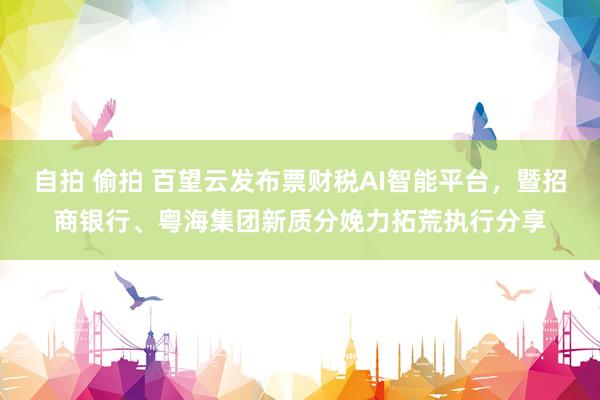 自拍 偷拍 百望云发布票财税AI智能平台，暨招商银行、粤海集团新质分娩力拓荒执行分享